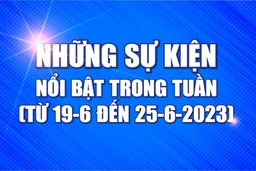 NHỮNG SỰ KIỆN
NỔI BẬT TRONG TUẦN
(TỪ 19-6 ĐẾN 25-6-2023)